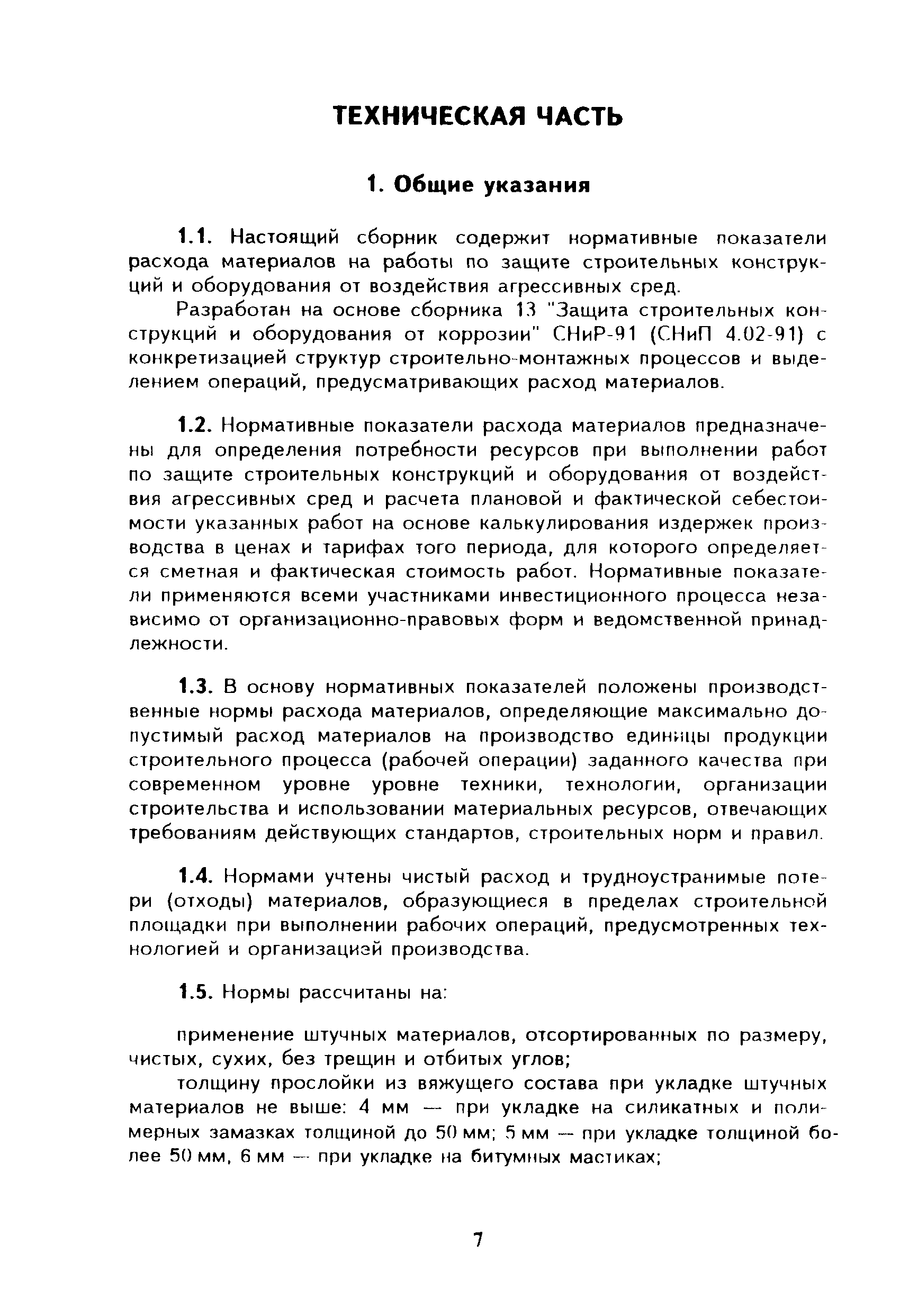 ТЕХНИЧЕСКАЯ ЧАСТЬ

1. Общие указания

1.1. Настоящий сборник содержит нормативные показатели расхода материалов на работы по защите строительных конструкций и оборудования от воздействия агрессивных сред.

Разработан на основе сборника 13 "Защита строительных конструкций и оборудования от коррозии" СНиР-91 (СНиП 4.02-91) с конкретизацией структур строительно-монтажных процессов и выделением операций, предусматривающих расход материалов.

1.2. Нормативные показатели расхода материалов предназначены для определения потребности ресурсов при выполнении работ по защите строительных конструкций и оборудования от воздействия агрессивных сред и расчета плановой и фактической себестоимости указанных работ на основе калькулирования издержек производства в ценах и тарифах того периода, для которого определяется сметная и фактическая стоимость работ. Нормативные показатели применяются всеми участниками инвестиционного процесса независимо от организационно-правовых форм и ведомственной принадлежности.

1.3. В основу нормативных показателей положены производственные нормы расхода материалов, определяющие максимально допустимый расход материалов на производство единицы продукции строительного процесса (рабочей операции) заданного качества при современном уровне уровне техники, технологии, организации строительства и использовании материальных ресурсов, отвечающих требованиям действующих стандартов, строительных норм и правил.

1.4. Нормами учтены чистый расход и трудноустранимые потери (отходы) материалов, образующиеся в пределах строительной площадки при выполнении рабочих операций, предусмотренных технологией и организацией производства.

1.5. Нормы рассчитаны на:

применение штучных материалов, отсортированных по размеру, чистых, сухих, без трещин и отбитых углов;

толщину прослойки из вяжущего состава при укладке штучных материалов не выше: 4 мм — при укладке на силикатных и полимерных замазках толщиной до 50 мм; 5 мм — при укладке толщиной более 50 мм, 6 мм — при укладке на битумных мастиках;

7